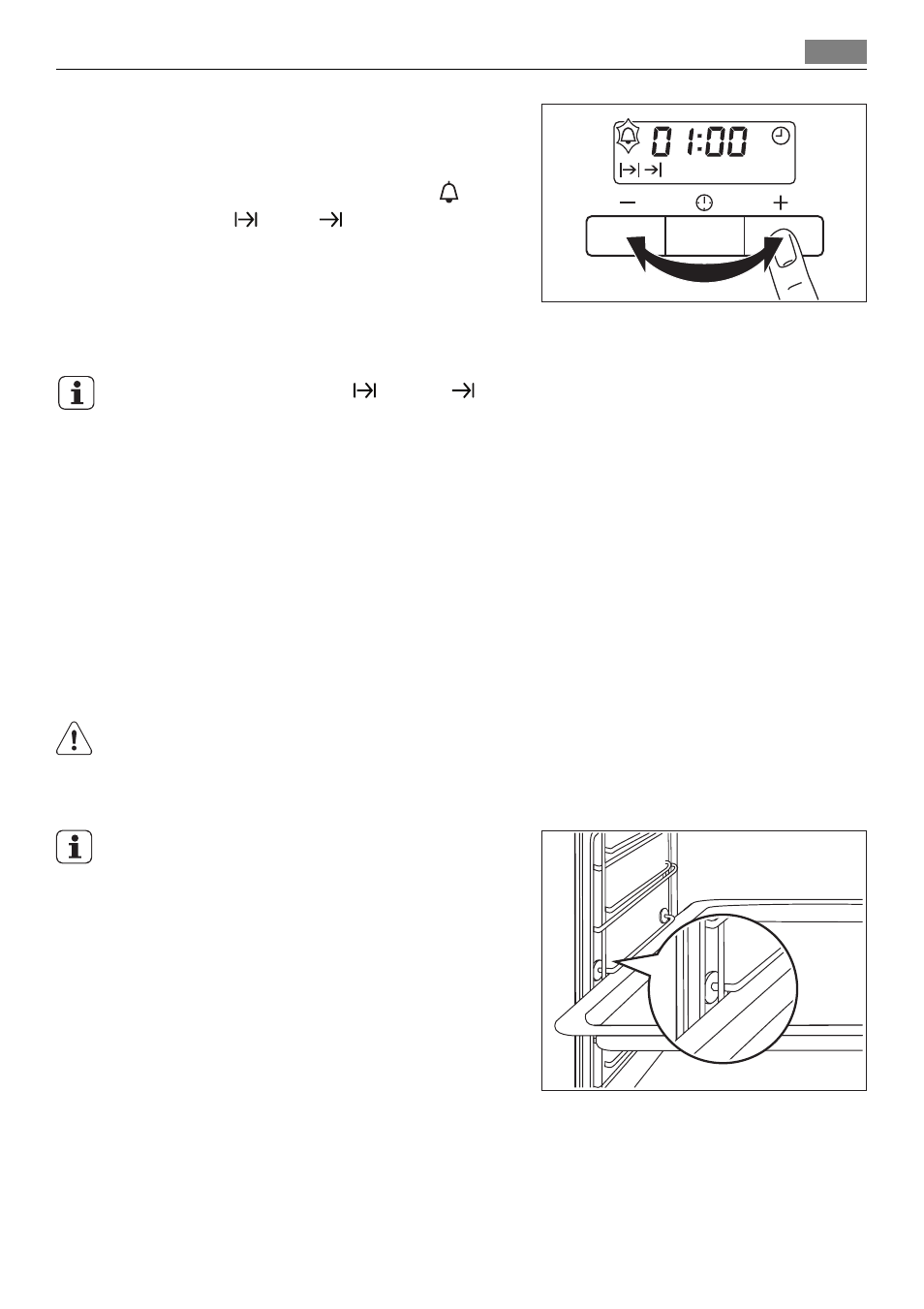 01:00

−

+